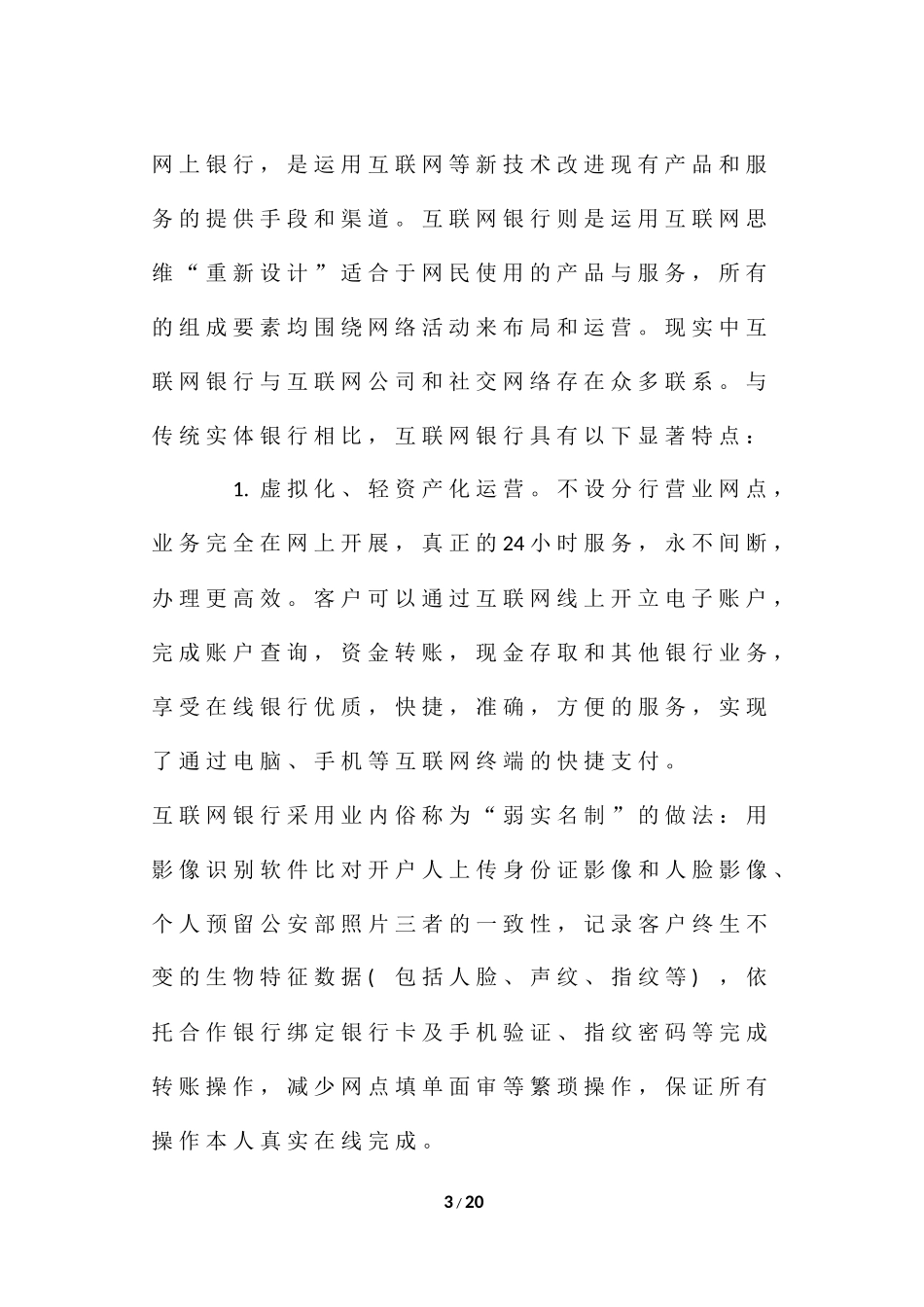 网上银行，是运用互联网等新技术改进现有产品和服务的提供手段和渠道。互联网银行则是运用互联网思维“重新设计”适合于网民使用的产品与服务，所有的组成要素均围绕网络活动来布局和运营。现实中互联网银行与互联网公司和社交网络存在众多联系。与传统实体银行相比，互联网银行具有以下显著特点：

1. 虚拟化、轻资产化运营。不设分行营业网点，业务完全在网上开展，真正的24小时服务，永不间断，办理更高效。客户可以通过互联网线上开立电子账户，完成账户查询，资金转账，现金存取和其他银行业务，享受在线银行优质，快捷，准确，方便的服务，实现了通过电脑、手机等互联网终端的快捷支付。

互联网银行采用业内俗称为“弱实名制”的做法：用影像识别软件比对开户人上传身份证影像和人脸影像、个人预留公安部照片三者的一致性，记录客户终生不变的生物特征数据( 包括人脸、声纹、指纹等) ，依托合作银行绑定银行卡及手机验证、指纹密码等完成转账操作，减少网点填单面审等繁琐操作，保证所有操作本人真实在线完成。

3 / 20